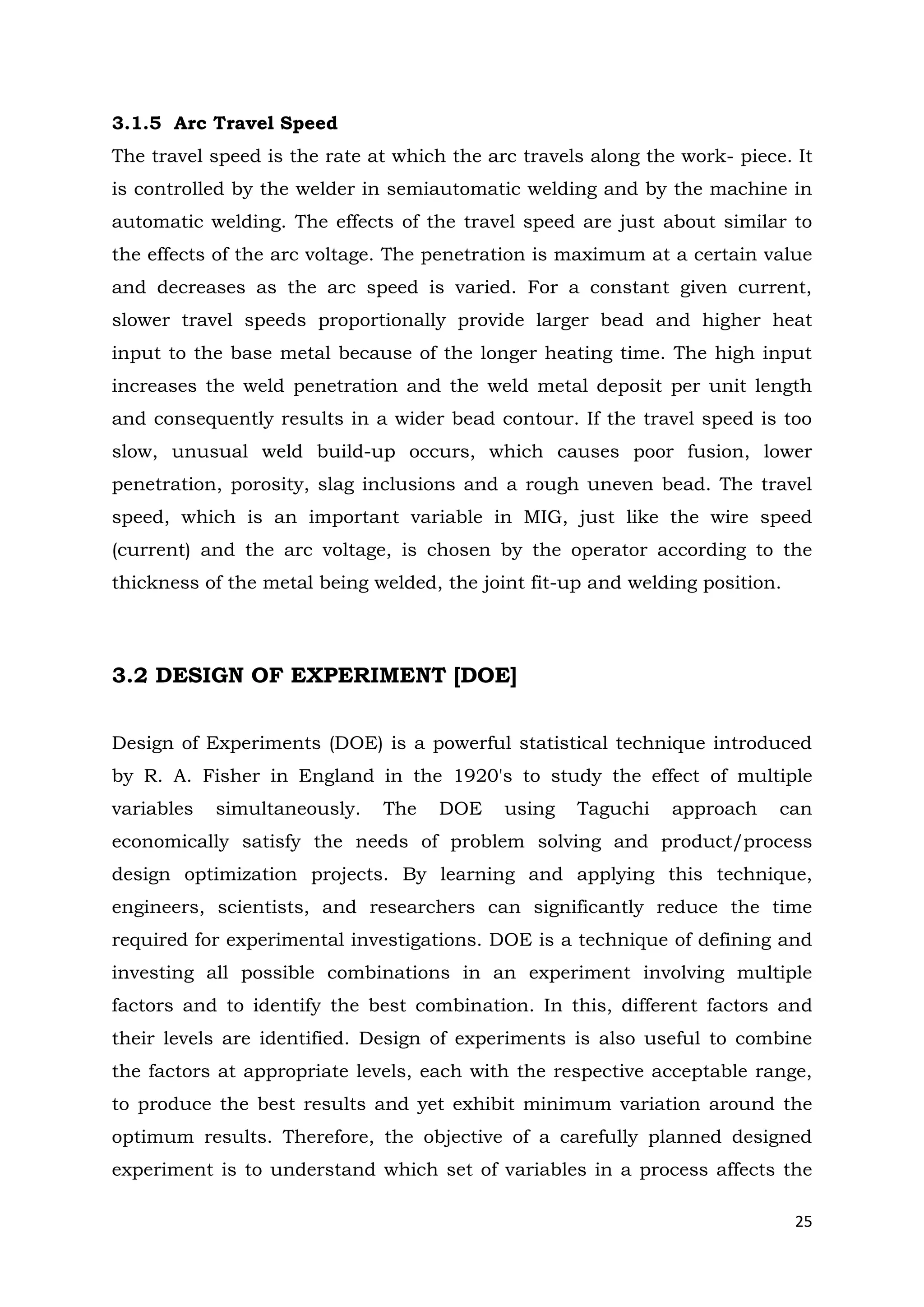 3.1.5 Arc Travel Speed

The travel speed is the rate at which the arc travels along the work- piece. It is controlled by the welder in semiautomatic welding and by the machine in automatic welding. The effects of the travel speed are just about similar to the effects of the arc voltage. The penetration is maximum at a certain value and decreases as the arc speed is varied. For a constant given current, slower travel speeds proportionally provide larger bead and higher heat input to the base metal because of the longer heating time. The high input increases the weld penetration and the weld metal deposit per unit length and consequently results in a wider bead contour. If the travel speed is too slow, unusual weld build-up occurs, which causes poor fusion, lower penetration, porosity, slag inclusions and a rough uneven bead. The travel speed, which is an important variable in MIG, just like the wire speed (current) and the arc voltage, is chosen by the operator according to the thickness of the metal being welded, the joint fit-up and welding position.

3.2 DESIGN OF EXPERIMENT [DOE]

Design of Experiments (DOE) is a powerful statistical technique introduced by R. A. Fisher in England in the 1920's to study the effect of multiple variables simultaneously. The DOE using Taguchi approach can economically satisfy the needs of problem solving and product/process design optimization projects. By learning and applying this technique, engineers, scientists, and researchers can significantly reduce the time required for experimental investigations. DOE is a technique of defining and investing all possible combinations in an experiment involving multiple factors and to identify the best combination. In this, different factors and their levels are identified. Design of experiments is also useful to combine the factors at appropriate levels, each with the respective acceptable range, to produce the best results and yet exhibit minimum variation around the optimum results. Therefore, the objective of a carefully planned designed experiment is to understand which set of variables in a process affects the

25